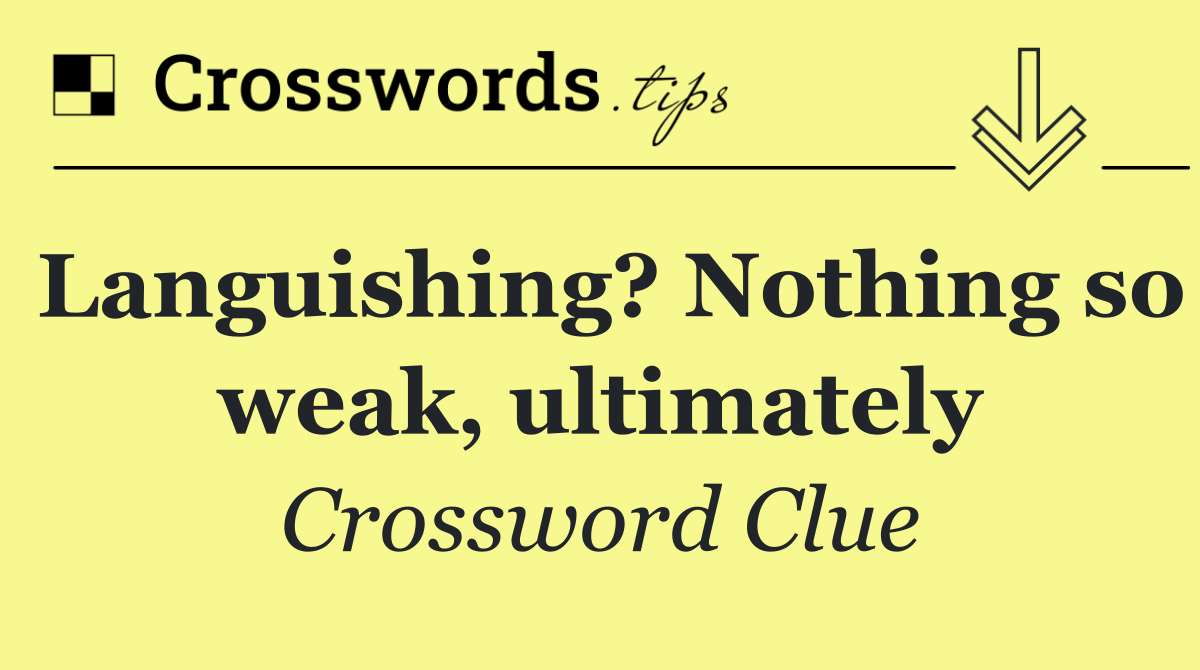 Crosswords.tips

Languishing? Nothing so weak, ultimately

Crossword Clue